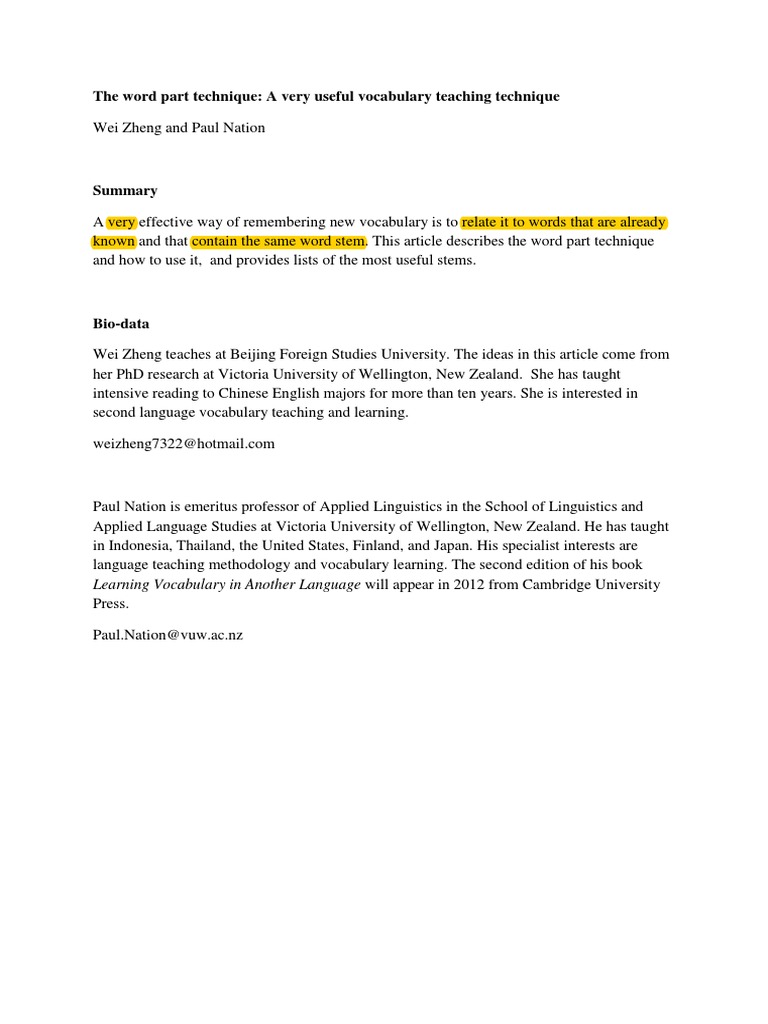 The word part technique: A very useful vocabulary teaching technique

Wei Zheng and Paul Nation

Summary

A very effective way of remembering new vocabulary is to relate it to words that are already known and that contain the same word stem. This article describes the word part technique and how to use it, and provides lists of the most useful stems.

Bio-data

Wei Zheng teaches at Beijing Foreign Studies University. The ideas in this article come from her PhD research at Victoria University of Wellington, New Zealand. She has taught intensive reading to Chinese English majors for more than ten years. She is interested in second language vocabulary teaching and learning.

weizheng7322@hotmail.com

Paul Nation is emeritus professor of Applied Linguistics in the School of Linguistics and Applied Language Studies at Victoria University of Wellington, New Zealand. He has taught in Indonesia, Thailand, the United States, Finland, and Japan. His specialist interests are language teaching methodology and vocabulary learning. The second edition of his book Learning Vocabulary in Another Language will appear in 2012 from Cambridge University Press.

Paul.Nation@vuw.ac.nz